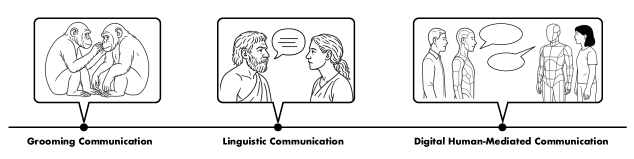 Grooming Communication

Linguistic Communication

Digital Human-Mediated Communication